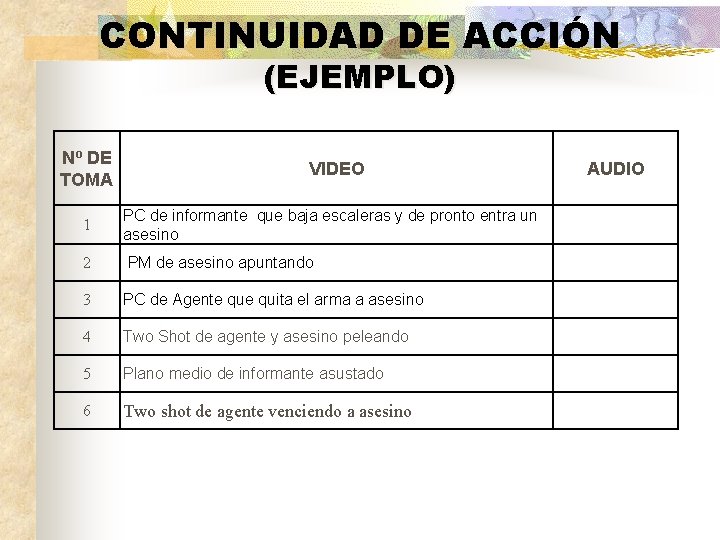 CONTINUIDAD DE ACCIÓN
(EJEMPLO)

| Nº DE TOMA | VIDEO | AUDIO |
|---|---|---|
| 1 | PC de informante que baja escaleras y de pronto entra un asesino | |
| 2 | PM de asesino apuntando | |
| 3 | PC de Agente que quita el arma a asesino | |
| 4 | Two Shot de agente y asesino peleando | |
| 5 | Plano medio de informante asustado | |
| 6 | Two shot de agente venciendo a asesino | |